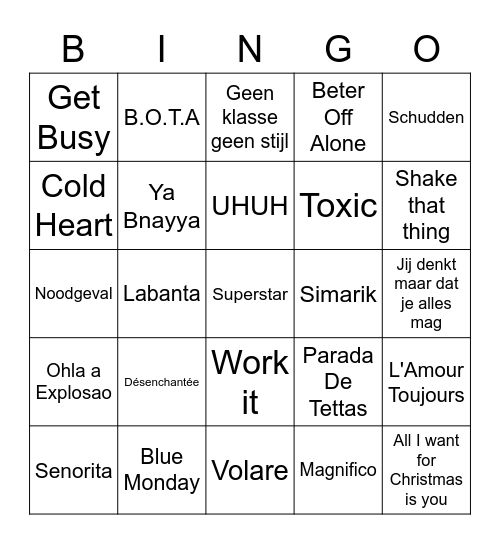 | B | I | N | G | O |
|---|---|---|---|---|
| Get Busy | B.O.T.A | Geen klasse geen stijl | Beter Off Alone | Schudden |
| Cold Heart | Ya Bnayya | UHUH | Toxic | Shake that thing |
| Noodgeval | Labanta | Superstar | Simarik | Jij denkt maar dat je alles mag |
| Ohla a Explosao | Désenchantée | Work it | Parada De Tettas | L'Amour Toujours |
| Senorita | Blue Monday | Volare | Magnifico | All I want for Christmas is you |